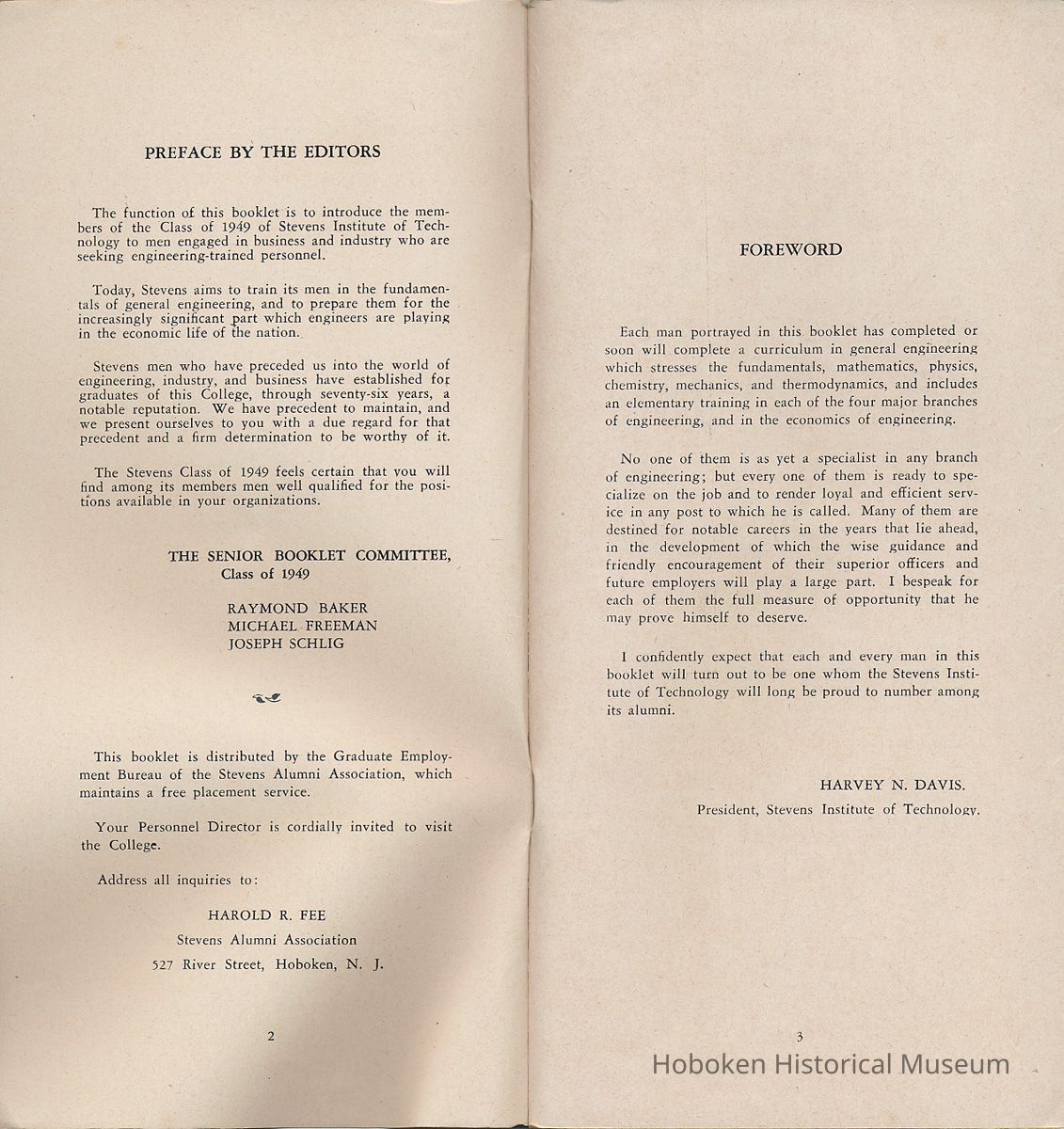 PREFACE BY THE EDITORS

The function of this booklet is to introduce the members of the Class of 1949 of Stevens Institute of Technology to men engaged in business and industry who are seeking engineering-trained personnel.

Today, Stevens aims to train its men in the fundamentals of general engineering, and to prepare them for the increasingly significant part which engineers are playing in the economic life of the nation.

Stevens men who have preceded us into the world of engineering, industry, and business have established for graduates of this College, through seventy-six years, a notable reputation. We have precedent to maintain, and we present ourselves to you with a due regard for that precedent and a firm determination to be worthy of it.

The Stevens Class of 1949 feels certain that you will find among its members men well qualified for the positions available in your organizations.

THE SENIOR BOOKLET COMMITTEE,
Class of 1949

RAYMOND BAKER
MICHAEL FREEMAN
JOSEPH SCHLIG

This booklet is distributed by the Graduate Employment Bureau of the Stevens Alumni Association, which maintains a free placement service.

Your Personnel Director is cordially invited to visit the College.

Address all inquiries to:

HAROLD R. FEE
Stevens Alumni Association
527 River Street, Hoboken, N. J.

2

FOREWORD

Each man portrayed in this booklet has completed or soon will complete a curriculum in general engineering which stresses the fundamentals, mathematics, physics, chemistry, mechanics, and thermodynamics, and includes an elementary training in each of the four major branches of engineering, and in the economics of engineering.

No one of them is as yet a specialist in any branch of engineering; but every one of them is ready to specialize on the job and to render loyal and efficient service in any post to which he is called. Many of them are destined for notable careers in the years that lie ahead, in the development of which the wise guidance and friendly encouragement of their superior officers and future employers will play a large part. I bespeak for each of them the full measure of opportunity that he may prove himself to deserve.

I confidently expect that each and every man in this booklet will turn out to be one whom the Stevens Institute of Technology will long be proud to number among its alumni.

HARVEY N. DAVIS.
President, Stevens Institute of Technology.

3

Hoboken Historical Museum